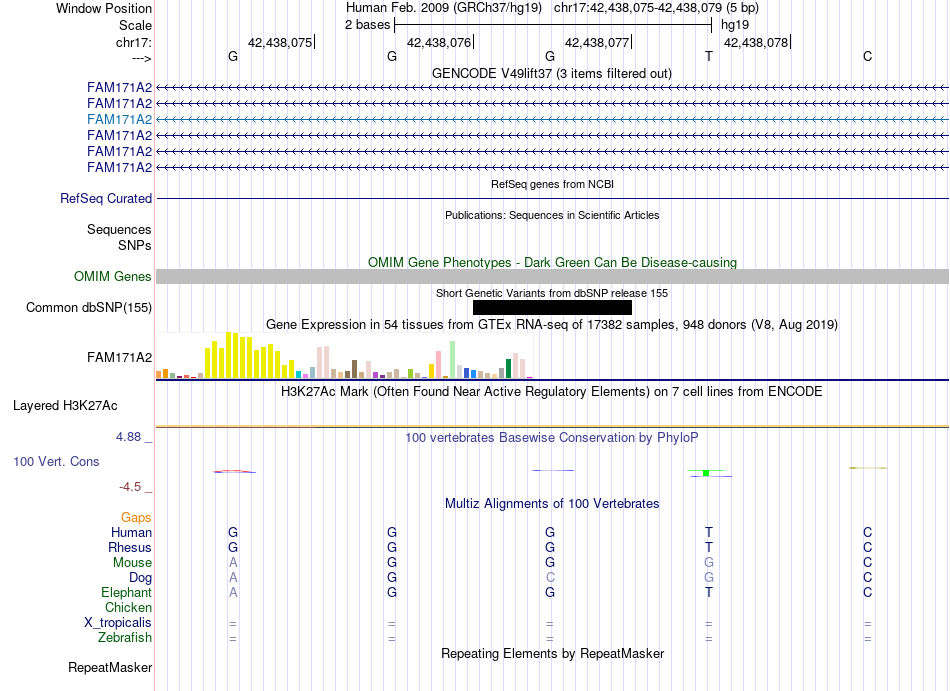 Window Position Human Feb. 2009 (GRCh37/hg19) chr17:42,438,075-42,438,079 (5 bp)
Scale 2 bases hg19
chr17: 42,438,075 42,438,076 42,438,077 42,438,078
---> G G G T C
GENCODE V49lift37 (3 items filtered out)
FAM171A2
FAM171A2
FAM171A2
FAM171A2
FAM171A2
FAM171A2
RefSeq genes from NCBI
RefSeq Curated
Publications: Sequences in Scientific Articles
Sequences
SNPs
OMIM Gene Phenotypes - Dark Green Can Be Disease-causing
OMIM Genes
Short Genetic Variants from dbSNP release 155
Common dbSNP(155)
Gene Expression in 54 tissues from GTEx RNA-seq of 17382 samples, 948 donors (V8, Aug 2019)
FAM171A2
H3K27Ac Mark (Often Found Near Active Regulatory Elements) on 7 cell lines from ENCODE
Layered H3K27Ac
4.88 _
100 vertebrates Basewise Conservation by PhyloP
100 Vert. Cons
-4.5 _
Multiz Alignments of 100 Vertebrates
Gaps
Human G G G T C
Rhesus G G G T C
Mouse A G G G C
Dog A G C G C
Elephant A G G T C
Chicken
X_tropicalis = = = = =
Zebrafish = = = = =
Repeating Elements by RepeatMasker
RepeatMasker